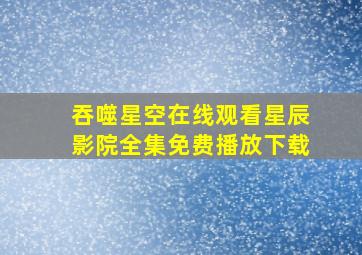 吞噬星空在线观看星辰影院全集免费播放下载